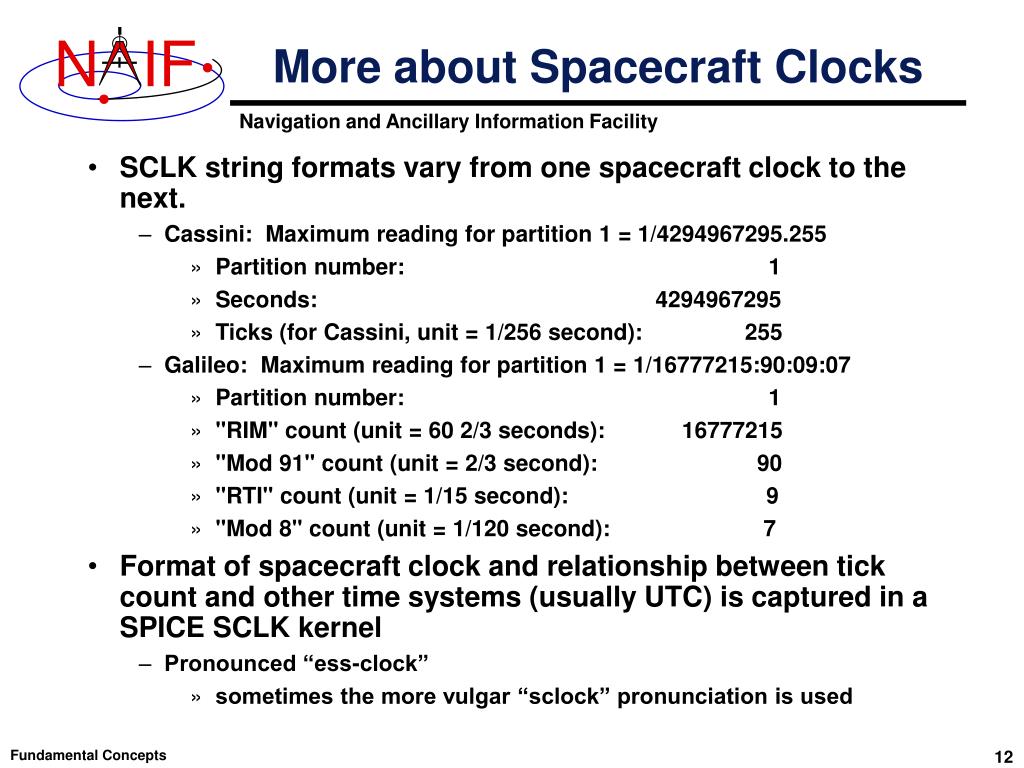 NAIF

More about Spacecraft Clocks

Navigation and Ancillary Information Facility

• SCLK string formats vary from one spacecraft clock to the next.
– Cassini: Maximum reading for partition 1 = 1/4294967295.255
» Partition number: 1
» Seconds: 4294967295
» Ticks (for Cassini, unit = 1/256 second): 255
– Galileo: Maximum reading for partition 1 = 1/16777215:90:09:07
» Partition number: 1
» "RIM" count (unit = 60 2/3 seconds): 16777215
» "Mod 91" count (unit = 2/3 second): 90
» "RTI" count (unit = 1/15 second): 9
» "Mod 8" count (unit = 1/120 second): 7
• Format of spacecraft clock and relationship between tick count and other time systems (usually UTC) is captured in a SPICE SCLK kernel
– Pronounced “ess-clock”
» sometimes the more vulgar “sclock” pronunciation is used

Fundamental Concepts

12